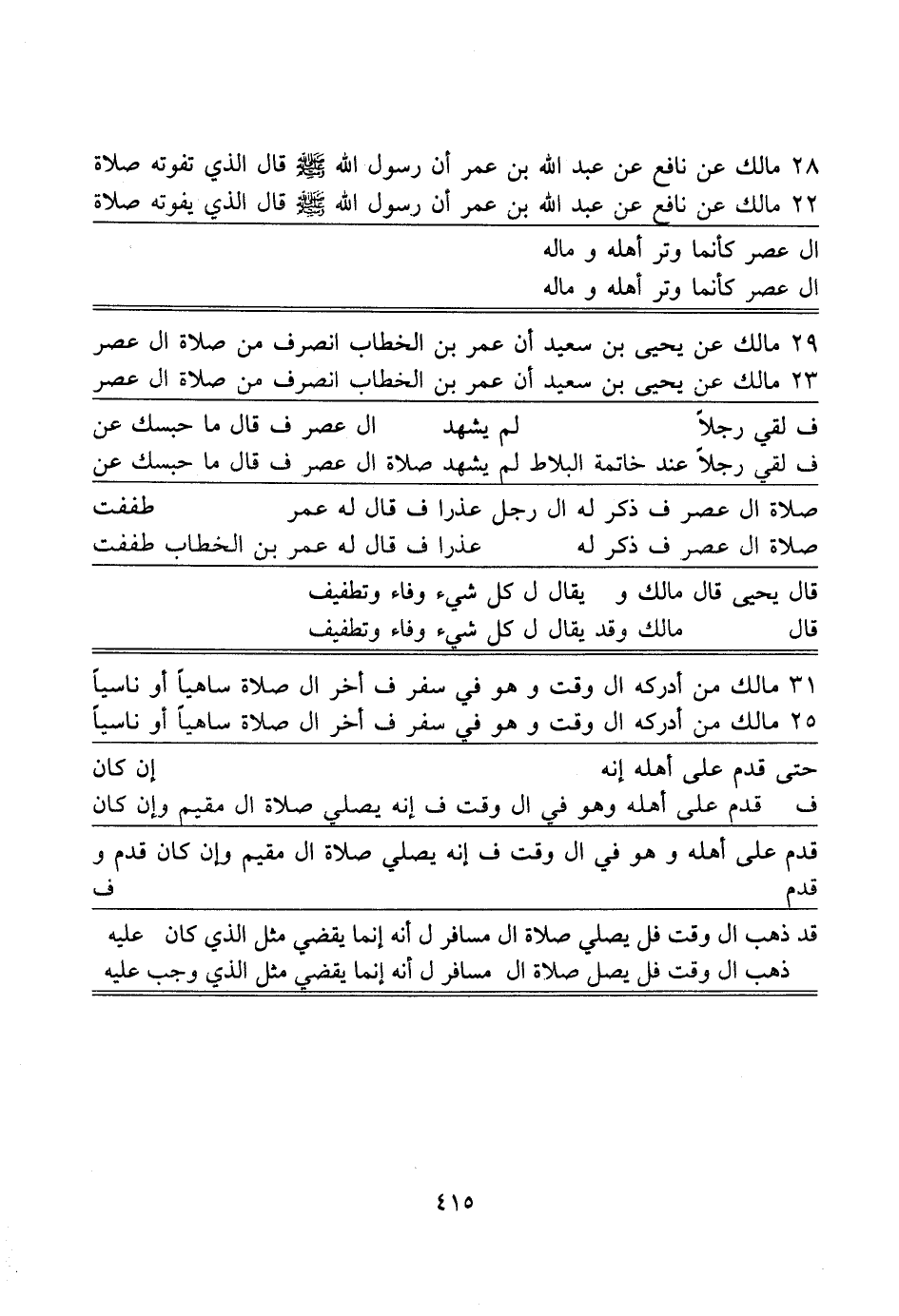 ٢٨ مالك عن نافع عن عبد الله بن عمر أن رسول الله ﷺ قال الذي تفوته صلاة
٢٢ مالك عن نافع عن عبد الله بن عمر أن رسول الله ﷺ قال الذي يفوته صلاة

ال عصر كأنما وتر أهله و ماله
ال عصر كأنما وتر أهله و ماله

٢٩ مالك عن يحيى بن سعيد أن عمر بن الخطاب انصرف من صلاة ال عصر
٢٣ مالك عن يحيى بن سعيد أن عمر بن الخطاب انصرف من صلاة ال عصر

ف لقي رجلاً لم يشهد ال عصر ف قال ما حبسك عن
ف لقي رجلاً عند خاتمة البلاط لم يشهد صلاة ال عصر ف قال ما حبسك عن

صلاة ال عصر ف ذكر له ال رجل عذرا ف قال له عمر طففت
صلاة ال عصر ف ذكر له عذرا ف قال له عمر بن الخطاب طففت

قال يحيى قال مالك و يقال ل كل شيء وفاء وتطفيف
قال مالك وقد يقال ل كل شيء وفاء وتطفيف

٣١ مالك من أدركه ال وقت و هو في سفر ف أخر ال صلاة ساهياً أو ناسياً
٢٥ مالك من أدركه ال وقت و هو في سفر ف أخر ال صلاة ساهياً أو ناسياً

حتى قدم على أهله إنه إن كان
ف قدم على أهله وهو في ال وقت ف إنه يصلي صلاة ال مقيم وإن كان

قدم على أهله و هو في ال وقت ف إنه يصلي صلاة ال مقيم وإن كان قدم و
قدم ف

قد ذهب ال وقت فل يصلي صلاة ال مسافر ل أنه إنما يقضي مثل الذي كان عليه
ذهب ال وقت فل يصل صلاة ال مسافر ل أنه إنما يقضي مثل الذي وجب عليه

٤١٥